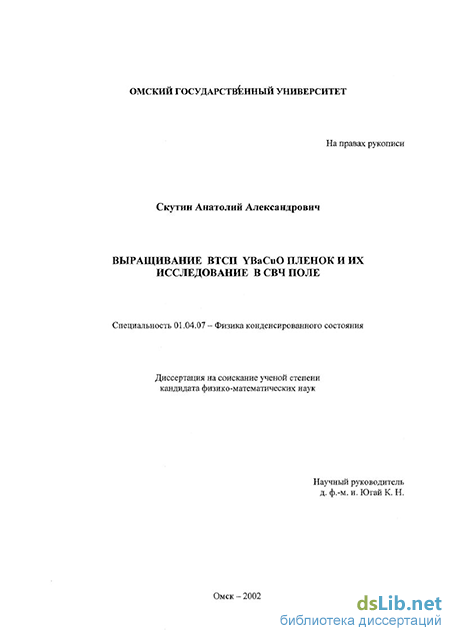 ОМСКИЙ ГОСУДАРСТВЕННЫЙ УНИВЕРСИТЕТ

На правах рукописи

Скутин Анатолий Александрович

ВЫРАЩИВАНИЕ ВТСП YBaCuO ПЛЕНОК И ИХ ИССЛЕДОВАНИЕ В СВЧ ПОЛЕ

Специальность 01.04.07 – Физика конденсированного состояния

Диссертация на соискание ученой степени кандидата физико-математических наук

Научный руководитель
д. ф.-м. н. Югай К. Н.

Омск – 2002

dsLib.net
библиотека диссертаций